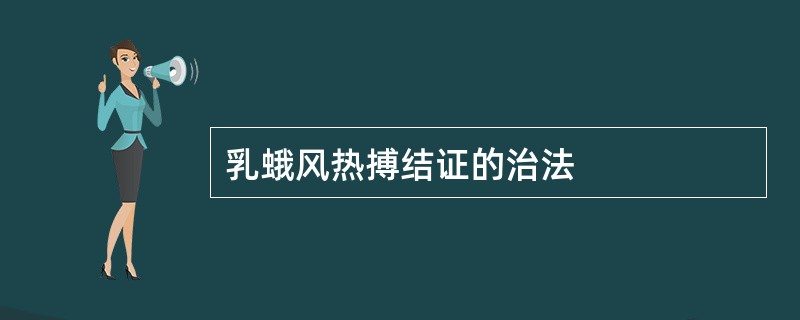 乳蛾风热搏结证的治法